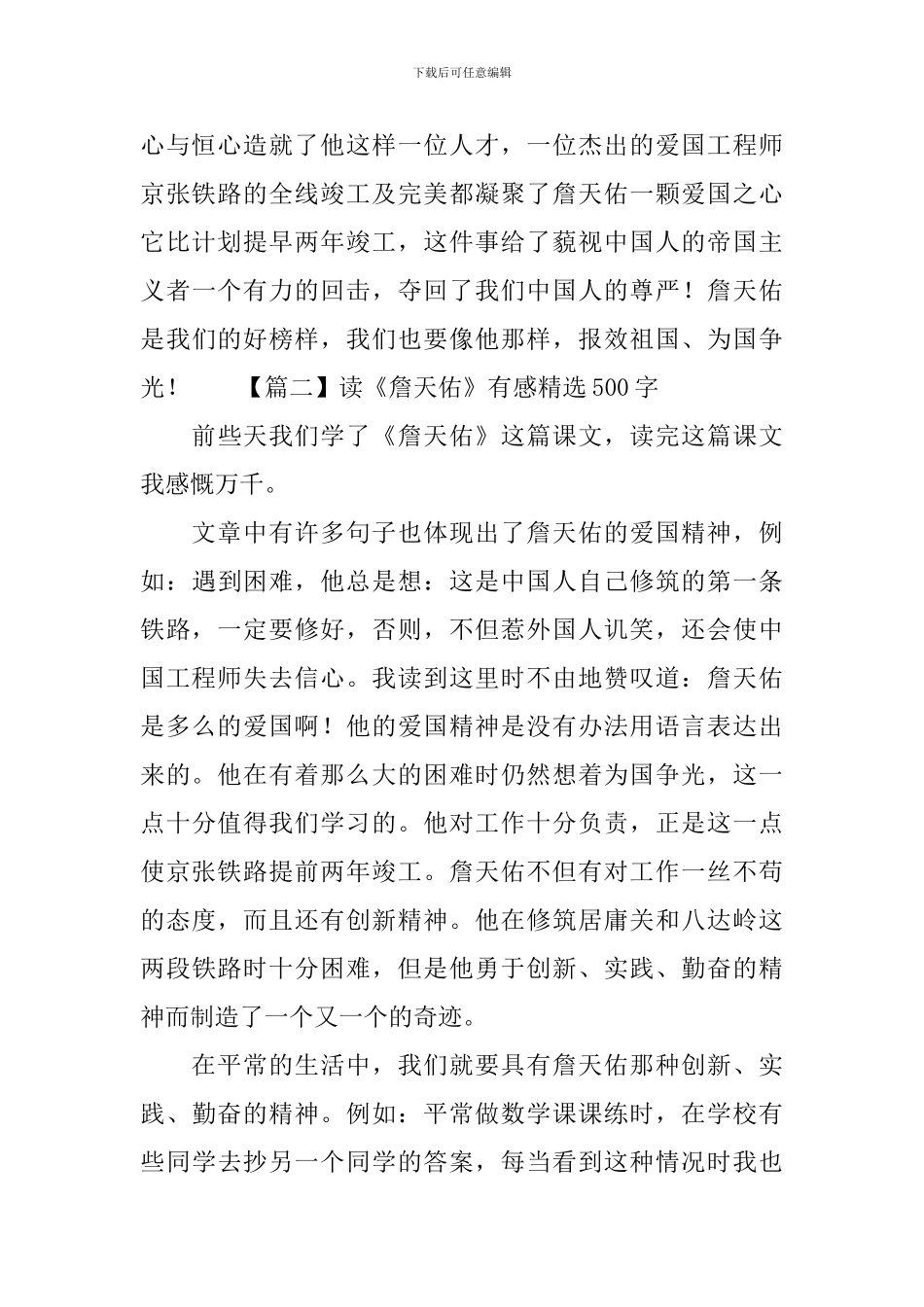 下载后可任意编辑

心与恒心造就了他这样一位人才，一位杰出的爱国工程师京张铁路的全线竣工及完美都凝聚了詹天佑一颗爱国之心它比计划提早两年竣工，这件事给了藐视中国人的帝国主义者一个有力的回击，夺回了我们中国人的尊严！詹天佑是我们的好榜样，我们也要像他那样，报效祖国、为国争光！　　【篇二】读《詹天佑》有感精选500字

前些天我们学了《詹天佑》这篇课文，读完这篇课文我感慨万千。

文章中有许多句子也体现出了詹天佑的爱国精神，例如：遇到困难，他总是想：这是中国人自己修筑的第一条铁路，一定要修好，否则，不但惹外国人讥笑，还会使中国工程师失去信心。我读到这里时不由地赞叹道：詹天佑是多么的爱国啊！他的爱国精神是没有办法用语言表达出来的。他在有着那么大的困难时仍然想着为国争光，这一点十分值得我们学习的。他对工作十分负责，正是这一点使京张铁路提前两年竣工。詹天佑不但有对工作一丝不苟的态度，而且还有创新精神。他在修筑居庸关和八达岭这两段铁路时十分困难，但是他勇于创新、实践、勤奋的精神而制造了一个又一个的奇迹。

在平常的生活中，我们就要具有詹天佑那种创新、实践、勤奋的精神。例如：平常做数学课课练时，在学校有些同学去抄另一个同学的答案，每当看到这种情况时我也